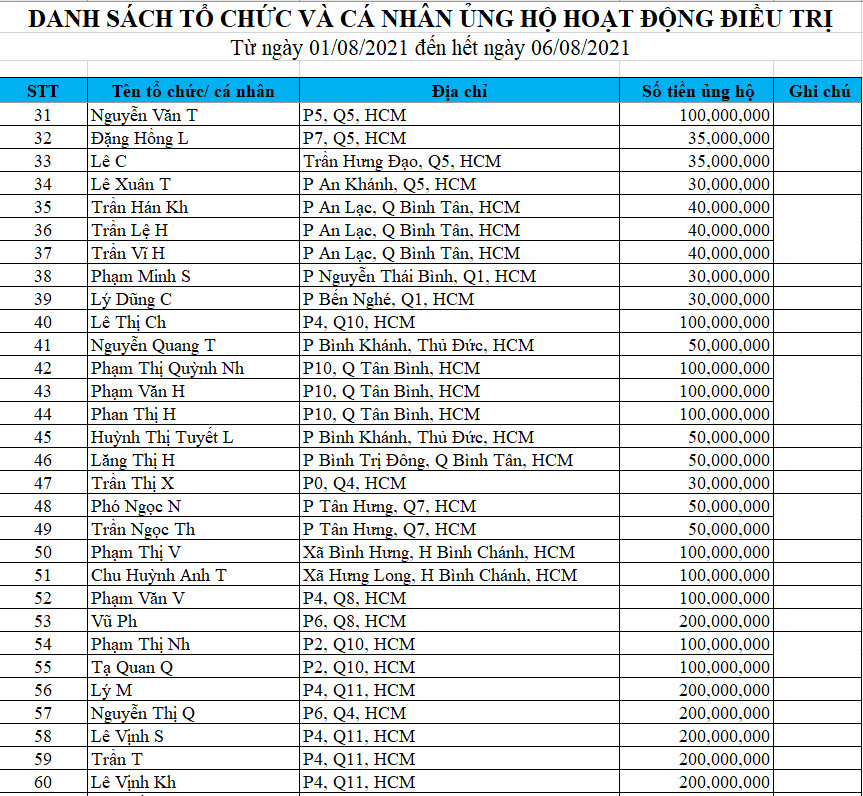 DANH SÁCH TỔ CHỨC VÀ CÁ NHÂN ỦNG HỘ HOẠT ĐỘNG ĐIỀU TRỊ
Từ ngày 01/08/2021 đến hết ngày 06/08/2021

| STT | Tên tổ chức/ cá nhân | Địa chỉ | Số tiền ủng hộ | Ghi chú |
|---|---|---|---|---|
| 31 | Nguyễn Văn T | P5, Q5, HCM | 100,000,000 | |
| 32 | Đặng Hồng L | P7, Q5, HCM | 35,000,000 | |
| 33 | Lê C | Trần Hưng Đạo, Q5, HCM | 35,000,000 | |
| 34 | Lê Xuân T | P An Khánh, Q5, HCM | 30,000,000 | |
| 35 | Trần Hán Kh | P An Lạc, Q Bình Tân, HCM | 40,000,000 | |
| 36 | Trần Lệ H | P An Lạc, Q Bình Tân, HCM | 40,000,000 | |
| 37 | Trần Vĩ H | P An Lạc, Q Bình Tân, HCM | 40,000,000 | |
| 38 | Phạm Minh S | P Nguyễn Thái Bình, Q1, HCM | 30,000,000 | |
| 39 | Lý Dũng C | P Bến Nghé, Q1, HCM | 30,000,000 | |
| 40 | Lê Thị Ch | P4, Q10, HCM | 100,000,000 | |
| 41 | Nguyễn Quang T | P Bình Khánh, Thủ Đức, HCM | 50,000,000 | |
| 42 | Phạm Thị Quỳnh Nh | P10, Q Tân Bình, HCM | 100,000,000 | |
| 43 | Phạm Văn H | P10, Q Tân Bình, HCM | 100,000,000 | |
| 44 | Phan Thị H | P10, Q Tân Bình, HCM | 100,000,000 | |
| 45 | Huỳnh Thị Tuyết L | P Bình Khánh, Thủ Đức, HCM | 50,000,000 | |
| 46 | Lăng Thị H | P Bình Trị Đông, Q Bình Tân, HCM | 50,000,000 | |
| 47 | Trần Thị X | P0, Q4, HCM | 30,000,000 | |
| 48 | Phó Ngọc N | P Tân Hưng, Q7, HCM | 50,000,000 | |
| 49 | Trần Ngọc Th | P Tân Hưng, Q7, HCM | 50,000,000 | |
| 50 | Phạm Thị V | Xã Bình Hưng, H Bình Chánh, HCM | 100,000,000 | |
| 51 | Chu Huỳnh Anh T | Xã Hưng Long, H Bình Chánh, HCM | 100,000,000 | |
| 52 | Phạm Văn V | P4, Q8, HCM | 100,000,000 | |
| 53 | Vũ Ph | P6, Q8, HCM | 200,000,000 | |
| 54 | Phạm Thị Nh | P2, Q10, HCM | 100,000,000 | |
| 55 | Tạ Quan Q | P2, Q10, HCM | 100,000,000 | |
| 56 | Lý M | P4, Q11, HCM | 200,000,000 | |
| 57 | Nguyễn Thị Q | P6, Q4, HCM | 200,000,000 | |
| 58 | Lê Vịnh S | P4, Q11, HCM | 200,000,000 | |
| 59 | Trần T | P4, Q11, HCM | 200,000,000 | |
| 60 | Lê Vịnh Kh | P4, Q11, HCM | 200,000,000 | |